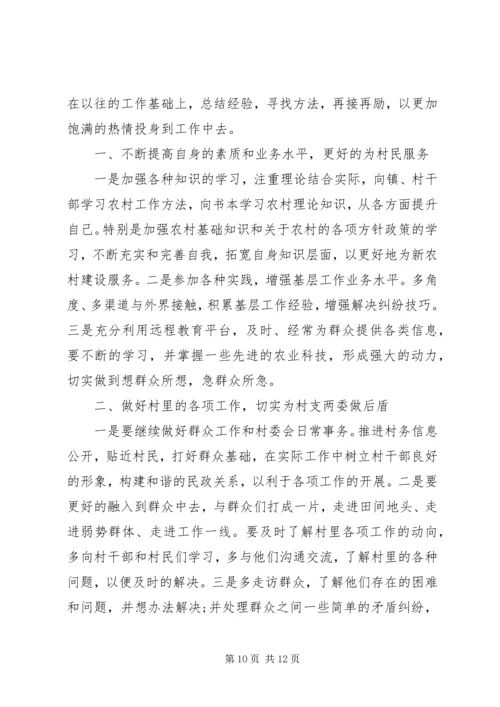 在以往的工作基础上，总结经验，寻找方法，再接再励，以更加饱满的热情投身到工作中去。

一、不断提高自身的素质和业务水平，更好的为村民服务

一是加强各种知识的学习，注重理论结合实际，向镇、村干部学习农村工作方法，向书本学习农村理论知识，从各方面提升自己。特别是加强农村基础知识和关于农村的各项方针政策的学习，不断充实和完善自我，拓宽自身知识层面，以更好地为新农村建设服务。二是参加各种实践，增强基层工作业务水平。多角度、多渠道与外界接触，积累基层工作经验，增强解决纠纷技巧。三是充分利用远程教育平台，及时、经常为群众提供各类信息，要不断的学习，并掌握一些先进的农业科技，形成强大的动力，切实做到想群众所想，急群众所急。

二、做好村里的各项工作，切实为村支两委做后盾

一是要继续做好群众工作和村委会日常事务。推进村务信息公开，贴近村民，打好群众基础，在实际工作中树立村干部良好的形象，构建和谐的民政关系，以利于各项工作的开展。二是要更好的融入到群众中去，与群众们打成一片，走进田间地头、走进弱势群体、走进工作一线。要及时了解村里各项工作的动向，多向村干部和村民们学习，多与他们沟通交流，了解村里的各种问题，以便及时的解决。三是多走访群众，了解他们存在的困难和问题，并想办法解决；并处理群众之间一些简单的矛盾纠纷，

第 10 页 共 12 页